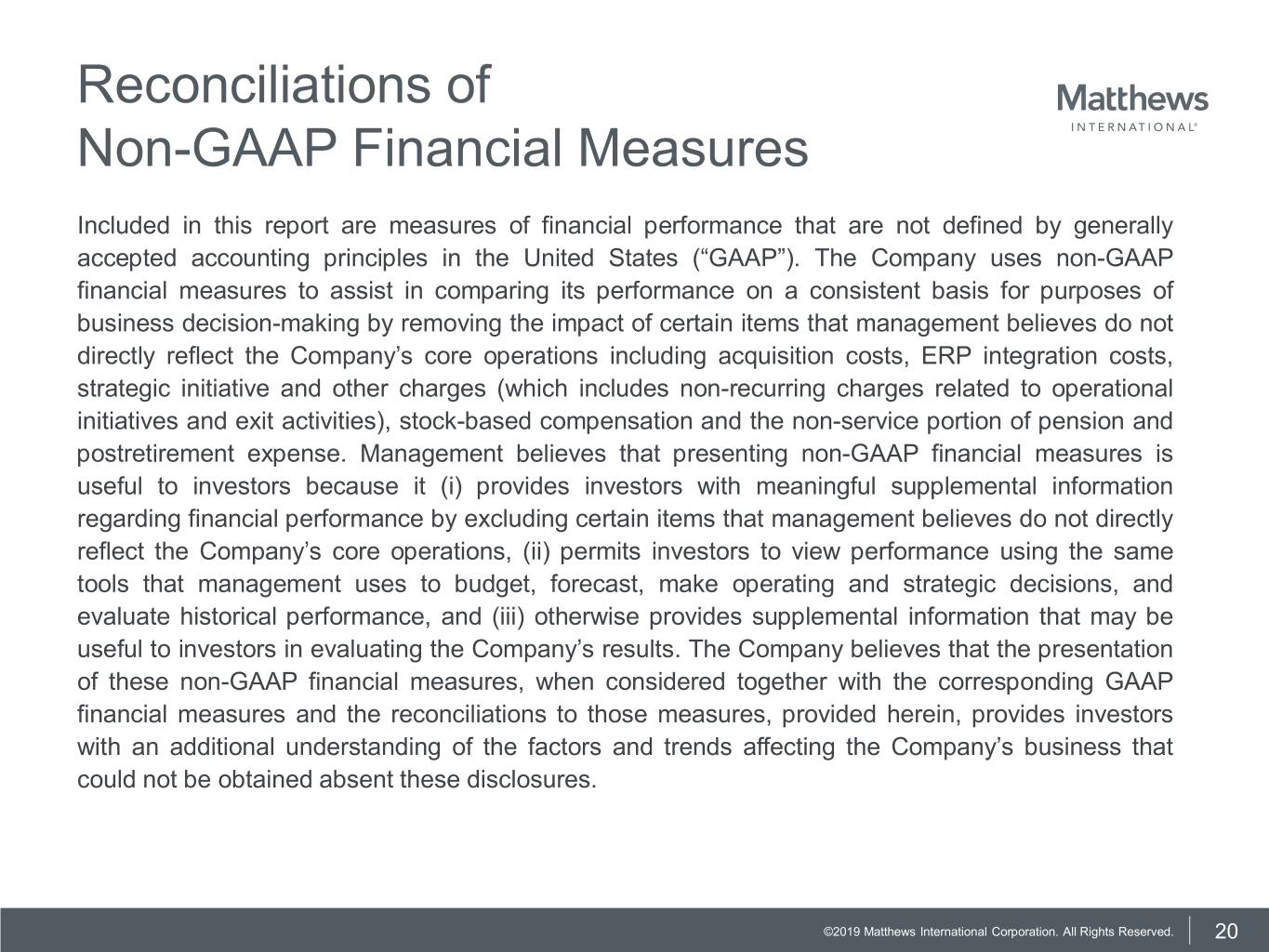 Reconciliations of
Non-GAAP Financial Measures

Matthews
INTERNATIONAL®

Included in this report are measures of financial performance that are not defined by generally accepted accounting principles in the United States (“GAAP”). The Company uses non-GAAP financial measures to assist in comparing its performance on a consistent basis for purposes of business decision-making by removing the impact of certain items that management believes do not directly reflect the Company’s core operations including acquisition costs, ERP integration costs, strategic initiative and other charges (which includes non-recurring charges related to operational initiatives and exit activities), stock-based compensation and the non-service portion of pension and postretirement expense. Management believes that presenting non-GAAP financial measures is useful to investors because it (i) provides investors with meaningful supplemental information regarding financial performance by excluding certain items that management believes do not directly reflect the Company’s core operations, (ii) permits investors to view performance using the same tools that management uses to budget, forecast, make operating and strategic decisions, and evaluate historical performance, and (iii) otherwise provides supplemental information that may be useful to investors in evaluating the Company’s results. The Company believes that the presentation of these non-GAAP financial measures, when considered together with the corresponding GAAP financial measures and the reconciliations to those measures, provided herein, provides investors with an additional understanding of the factors and trends affecting the Company’s business that could not be obtained absent these disclosures.

©2019 Matthews International Corporation. All Rights Reserved.

20